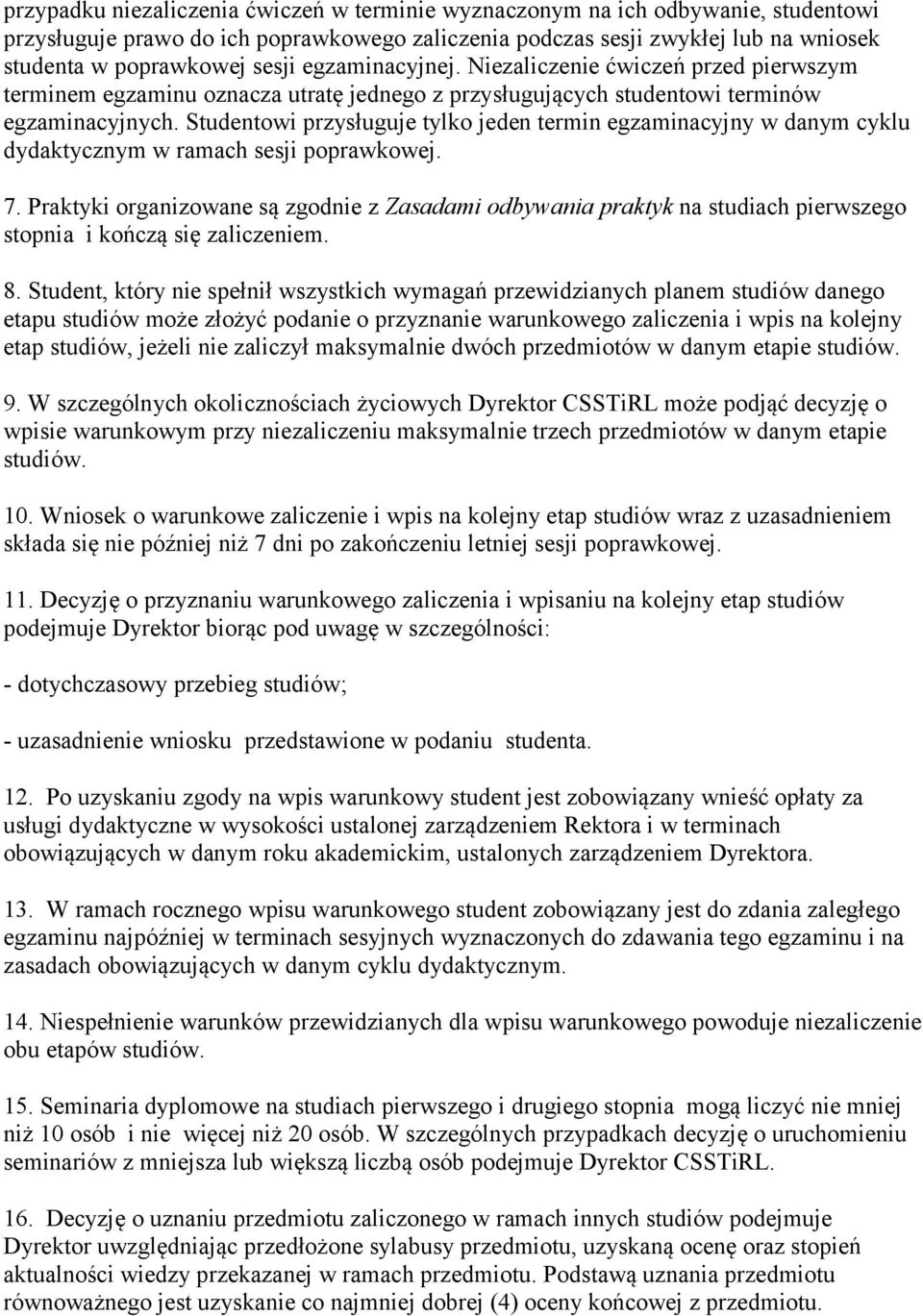 przypadku niezaliczenia ćwiczeń w terminie wyznaczonym na ich odbywanie, studentowi przysługuje prawo do ich poprawkowego zaliczenia podczas sesji zwykłej lub na wniosek studenta w poprawkowej sesji egzaminacyjnej. Niezaliczenie ćwiczeń przed pierwszym terminem egzaminu oznacza utratę jednego z przysługujących studentowi terminów egzaminacyjnych. Studentowi przysługuje tylko jeden termin egzaminacyjny w danym cyklu dydaktycznym w ramach sesji poprawkowej.

7. Praktyki organizowane są zgodnie z Zasadami odbywania praktyk na studiach pierwszego stopnia i kończą się zaliczeniem.

8. Student, który nie spełnił wszystkich wymagań przewidzianych planem studiów danego etapu studiów może złożyć podanie o przyznanie warunkowego zaliczenia i wpis na kolejny etap studiów, jeżeli nie zaliczył maksymalnie dwóch przedmiotów w danym etapie studiów.

9. W szczególnych okolicznościach życiowych Dyrektor CSSTiRL może podjąć decyzję o wpisie warunkowym przy niezaliczeniu maksymalnie trzech przedmiotów w danym etapie studiów.

10. Wniosek o warunkowe zaliczenie i wpis na kolejny etap studiów wraz z uzasadnieniem składa się nie później niż 7 dni po zakończeniu letniej sesji poprawkowej.

11. Decyzję o przyznaniu warunkowego zaliczenia i wpisaniu na kolejny etap studiów podejmuje Dyrektor biorąc pod uwagę w szczególności:

- dotychczasowy przebieg studiów;

- uzasadnienie wniosku przedstawione w podaniu studenta.

12. Po uzyskaniu zgody na wpis warunkowy student jest zobowiązany wnieść opłaty za usługi dydaktyczne w wysokości ustalonej zarządzeniem Rektora i w terminach obowiązujących w danym roku akademickim, ustalonych zarządzeniem Dyrektora.

13. W ramach rocznego wpisu warunkowego student zobowiązany jest do zdania zaległego egzaminu najpóźniej w terminach sesyjnych wyznaczonych do zdawania tego egzaminu i na zasadach obowiązujących w danym cyklu dydaktycznym.

14. Niespełnienie warunków przewidzianych dla wpisu warunkowego powoduje niezaliczenie obu etapów studiów.

15. Seminaria dyplomowe na studiach pierwszego i drugiego stopnia mogą liczyć nie mniej niż 10 osób i nie więcej niż 20 osób. W szczególnych przypadkach decyzję o uruchomieniu seminariów z mniejsza lub większą liczbą osób podejmuje Dyrektor CSSTiRL.

16. Decyzję o uznaniu przedmiotu zaliczonego w ramach innych studiów podejmuje Dyrektor uwzględniając przedłożone sylabusy przedmiotu, uzyskaną ocenę oraz stopień aktualności wiedzy przekazanej w ramach przedmiotu. Podstawą uznania przedmiotu równoważnego jest uzyskanie co najmniej dobrej (4) oceny końcowej z przedmiotu.